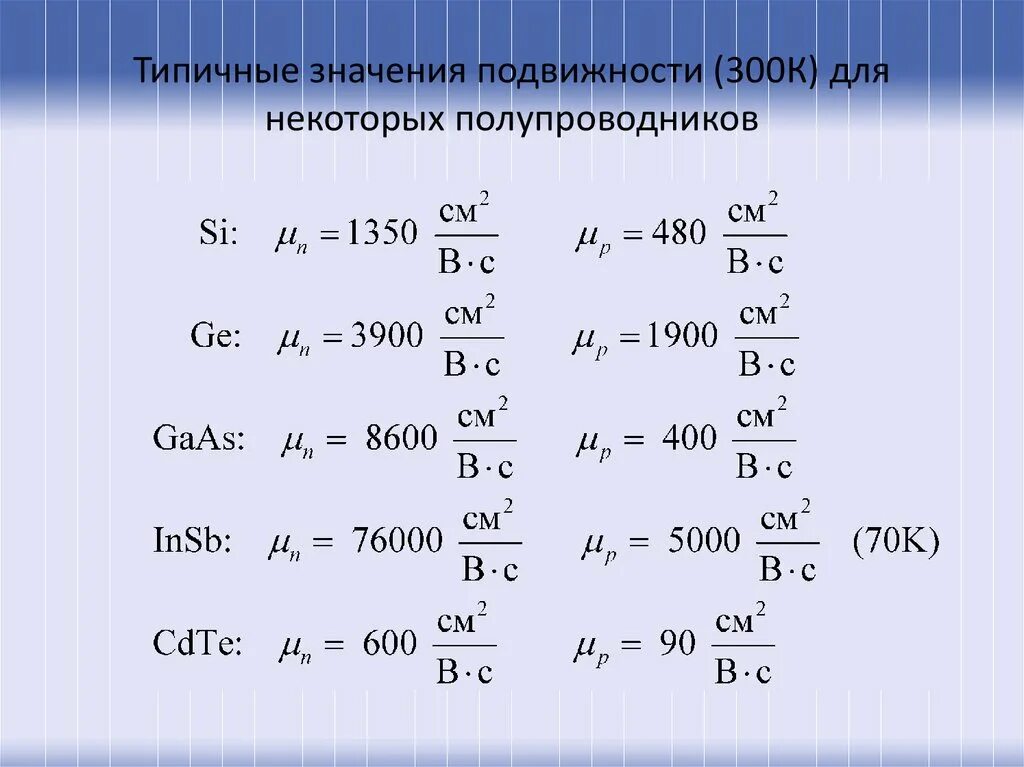 Типичные значения подвижности (300К) для некоторых полупроводников

Si: $\mu_n = 1350 \ \frac{см^2}{В \cdot с}$ $\mu_p = 480 \ \frac{см^2}{В \cdot с}$

Ge: $\mu_n = 3900 \ \frac{см^2}{В \cdot с}$ $\mu_p = 1900 \ \frac{см^2}{В \cdot с}$

GaAs: $\mu_n = 8600 \ \frac{см^2}{В \cdot с}$ $\mu_p = 400 \ \frac{см^2}{В \cdot с}$

InSb: $\mu_n = 76000 \ \frac{см^2}{В \cdot с}$ $\mu_p = 5000 \ \frac{см^2}{В \cdot с}$ (70K)

CdTe: $\mu_n = 600 \ \frac{см^2}{В \cdot с}$ $\mu_p = 90 \ \frac{см^2}{В \cdot с}$